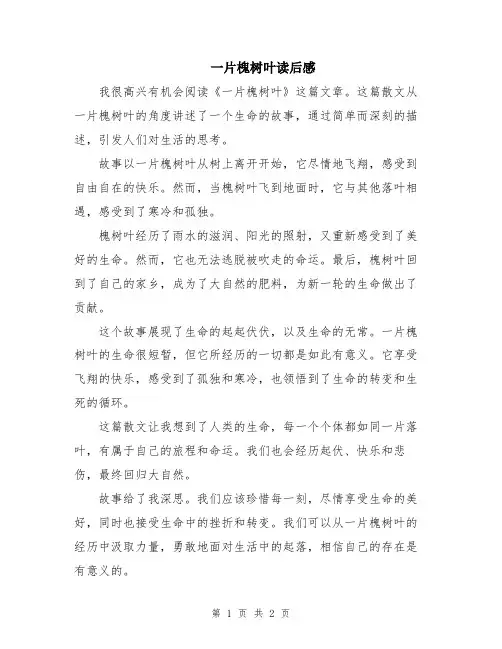 一片槐树叶读后感

我很高兴有机会阅读《一片槐树叶》这篇文章。这篇散文从一片槐树叶的角度讲述了一个生命的故事，通过简单而深刻的描述，引发人们对生活的思考。

故事以一片槐树叶从树上离开开始，它尽情地飞翔，感受到自由自在的快乐。然而，当槐树叶飞到地面时，它与其他落叶相遇，感受到了寒冷和孤独。

槐树叶经历了雨水的滋润、阳光的照射，又重新感受到了美好的生命。然而，它也无法逃脱被吹走的命运。最后，槐树叶回到了自己的家乡，成为了大自然的肥料，为新一轮的生命做出了贡献。

这个故事展现了生命的起起伏伏，以及生命的无常。一片槐树叶的生命很短暂，但它所经历的一切都是如此有意义。它享受飞翔的快乐，感受到了孤独和寒冷，也领悟到了生命的转变和生死的循环。

这篇散文让我想到了人类的生命，每一个个体都如同一片落叶，有属于自己的旅程和命运。我们也会经历起伏、快乐和悲伤，最终回归大自然。

故事给了我深思。我们应该珍惜每一刻，尽情享受生命的美好，同时也接受生命中的挫折和转变。我们可以从一片槐树叶的经历中汲取力量，勇敢地面对生活中的起落，相信自己的存在是有意义的。

第 1 页 共 2 页